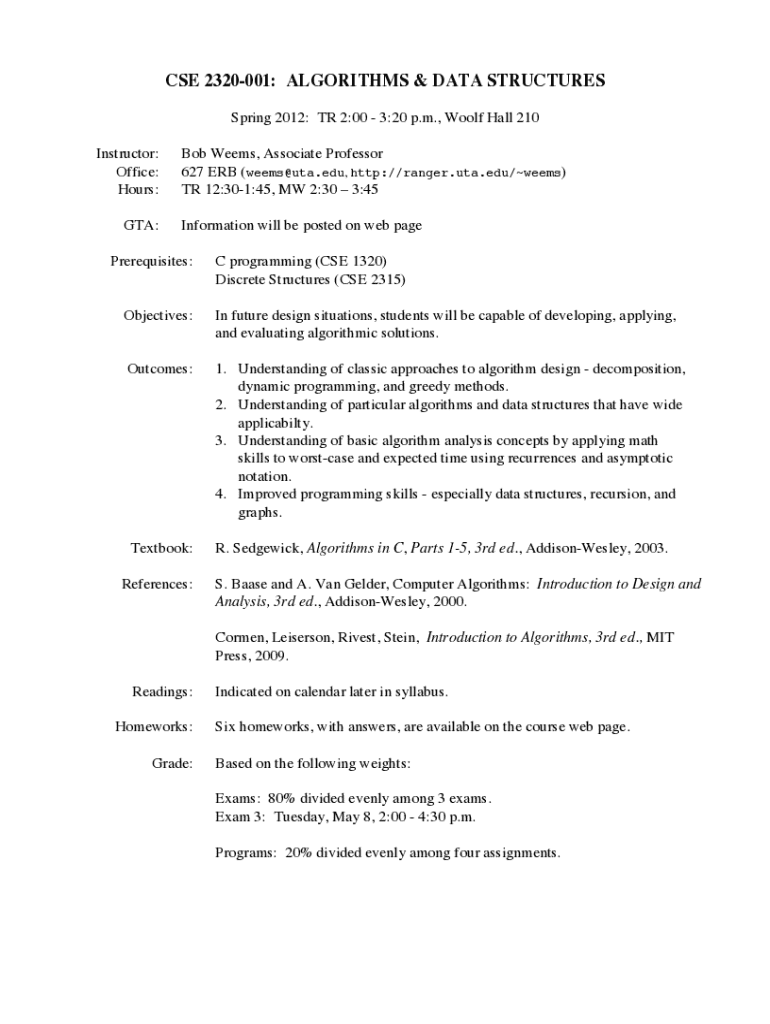 CSE 2320-001: ALGORITHMS & DATA STRUCTURES

Spring 2012: TR 2:00 - 3:20 p.m., Woolf Hall 210

Instructor: Bob Weems, Associate Professor
Office: 627 ERB (weems@uta.edu, http://ranger.uta.edu/~weems)
Hours: TR 12:30-1:45, MW 2:30 – 3:45

GTA: Information will be posted on web page

Prerequisites: C programming (CSE 1320)
Discrete Structures (CSE 2315)

Objectives: In future design situations, students will be capable of developing, applying, and evaluating algorithmic solutions.

Outcomes: 1. Understanding of classic approaches to algorithm design - decomposition, dynamic programming, and greedy methods.
2. Understanding of particular algorithms and data structures that have wide applicabilty.
3. Understanding of basic algorithm analysis concepts by applying math skills to worst-case and expected time using recurrences and asymptotic notation.
4. Improved programming skills - especially data structures, recursion, and graphs.

Textbook: R. Sedgewick, Algorithms in C, Parts 1-5, 3rd ed., Addison-Wesley, 2003.

References: S. Baase and A. Van Gelder, Computer Algorithms: Introduction to Design and Analysis, 3rd ed., Addison-Wesley, 2000.

Cormen, Leiserson, Rivest, Stein, Introduction to Algorithms, 3rd ed., MIT Press, 2009.

Readings: Indicated on calendar later in syllabus.

Homeworks: Six homeworks, with answers, are available on the course web page.

Grade: Based on the following weights:

Exams: 80% divided evenly among 3 exams.
Exam 3: Tuesday, May 8, 2:00 - 4:30 p.m.

Programs: 20% divided evenly among four assignments.